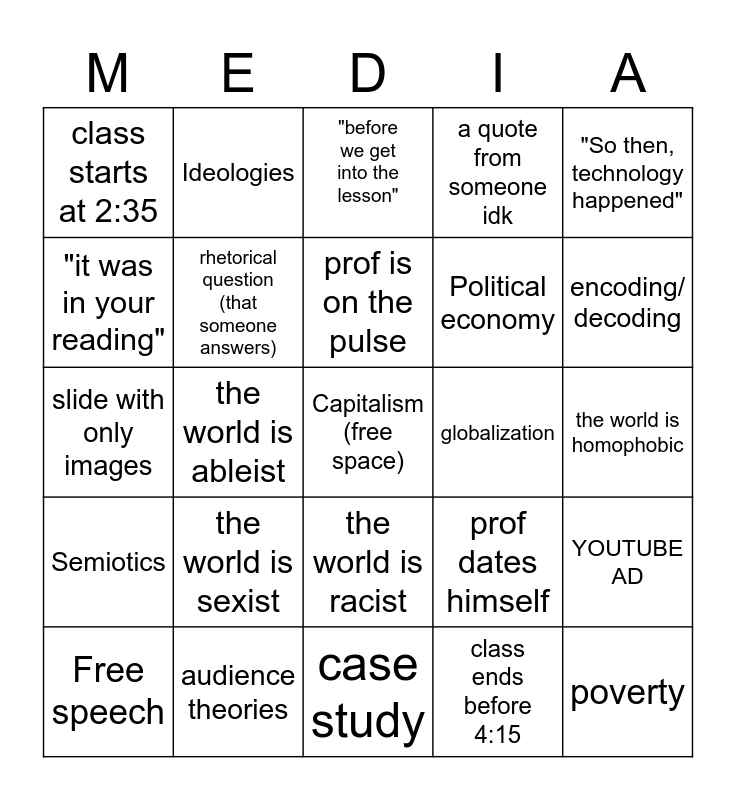 | M | E | D | I | A |
|---|---|---|---|---|
| class starts at 2:35 | Ideologies | "before we get into the lesson" | a quote from someone idk | "So then, technology happened" |
| "it was in your reading" | rhetorical question (that someone answers) | prof is on the pulse | Political economy | encoding/ decoding |
| slide with only images | the world is ableist | Capitalism (free space) | globalization | the world is homophobic |
| Semiotics | the world is sexist | the world is racist | prof dates himself | YOUTUBE AD |
| Free speech | audience theories | case study | class ends before 4:15 | poverty |